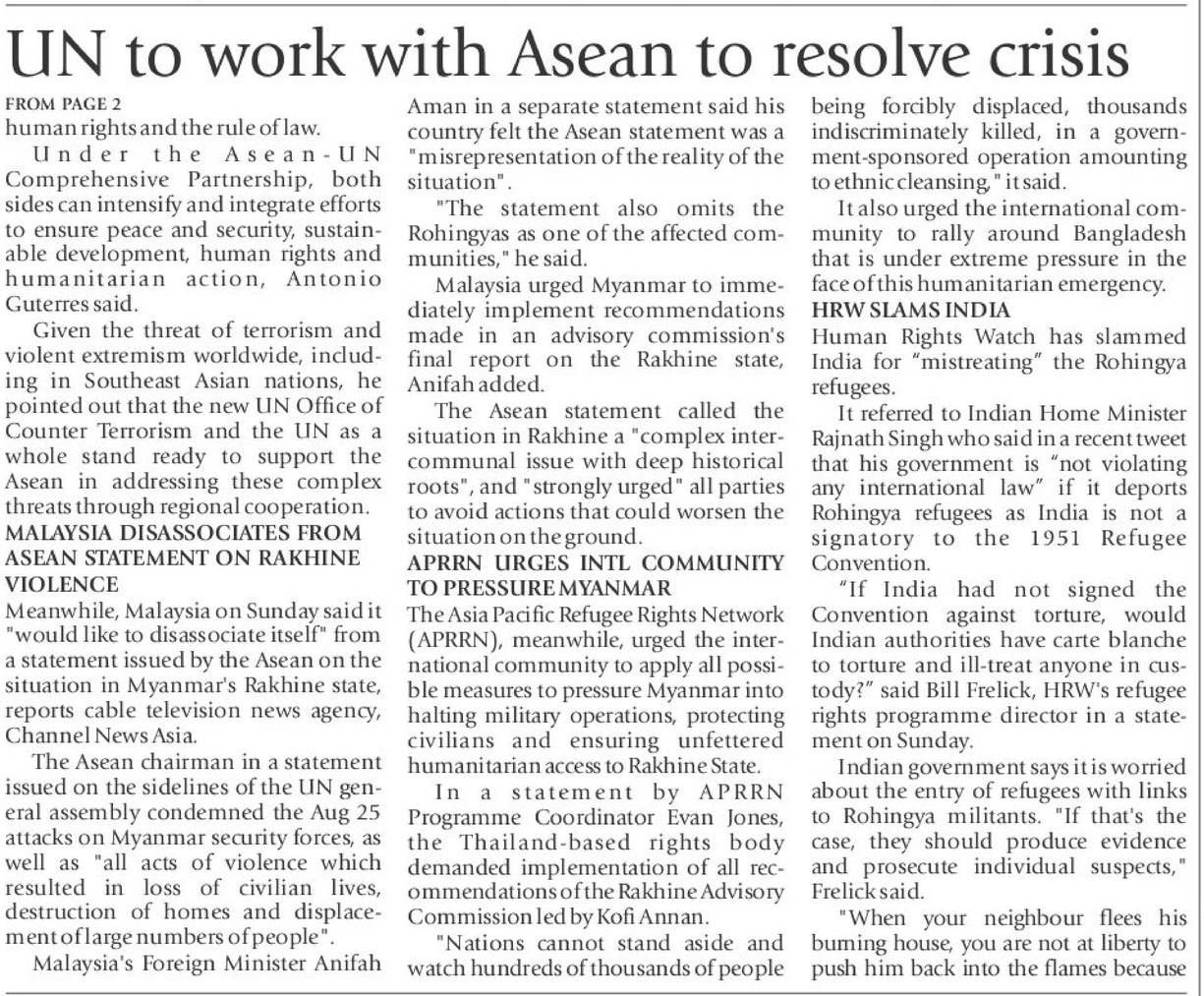 UN to work with Asean to resolve crisis

FROM PAGE 2
human rights and the rule of law.

Under the Asean-UN Comprehensive Partnership, both sides can intensify and integrate efforts to ensure peace and security, sustainable development, human rights and humanitarian action, Antonio Guterres said.

Given the threat of terrorism and violent extremism worldwide, including in Southeast Asian nations, he pointed out that the new UN Office of Counter Terrorism and the UN as a whole stand ready to support the Asean in addressing these complex threats through regional cooperation.

MALAYSIA DISASSOCIATES FROM ASEAN STATEMENT ON RAKHINE VIOLENCE

Meanwhile, Malaysia on Sunday said it "would like to disassociate itself" from a statement issued by the Asean on the situation in Myanmar's Rakhine state, reports cable television news agency, Channel News Asia.

The Asean chairman in a statement issued on the sidelines of the UN general assembly condemned the Aug 25 attacks on Myanmar security forces, as well as "all acts of violence which resulted in loss of civilian lives, destruction of homes and displacement of large numbers of people".

Malaysia's Foreign Minister Anifah Aman in a separate statement said his country felt the Asean statement was a "misrepresentation of the reality of the situation".

"The statement also omits the Rohingyas as one of the affected communities," he said.

Malaysia urged Myanmar to immediately implement recommendations made in an advisory commission's final report on the Rakhine state, Anifah added.

The Asean statement called the situation in Rakhine a "complex intercommunal issue with deep historical roots", and "strongly urged" all parties to avoid actions that could worsen the situation on the ground.

APRRN URGES INTL COMMUNITY TO PRESSURE MYANMAR

The Asia Pacific Refugee Rights Network (APRRN), meanwhile, urged the international community to apply all possible measures to pressure Myanmar into halting military operations, protecting civilians and ensuring unfettered humanitarian access to Rakhine State.

In a statement by APRRN Programme Coordinator Evan Jones, the Thailand-based rights body demanded implementation of all recommendations of the Rakhine Advisory Commission led by Kofi Annan.

"Nations cannot stand aside and watch hundreds of thousands of people being forcibly displaced, thousands indiscriminately killed, in a government-sponsored operation amounting to ethnic cleansing," it said.

It also urged the international community to rally around Bangladesh that is under extreme pressure in the face of this humanitarian emergency.

HRW SLAMS INDIA

Human Rights Watch has slammed India for "mistreating" the Rohingya refugees.

It referred to Indian Home Minister Rajnath Singh who said in a recent tweet that his government is "not violating any international law" if it deports Rohingya refugees as India is not a signatory to the 1951 Refugee Convention.

"If India had not signed the Convention against torture, would Indian authorities have carte blanche to torture and ill-treat anyone in custody?" said Bill Frelick, HRW's refugee rights programme director in a statement on Sunday.

Indian government says it is worried about the entry of refugees with links to Rohingya militants. "If that's the case, they should produce evidence and prosecute individual suspects," Frelick said.

"When your neighbour flees his burning house, you are not at liberty to push him back into the flames because